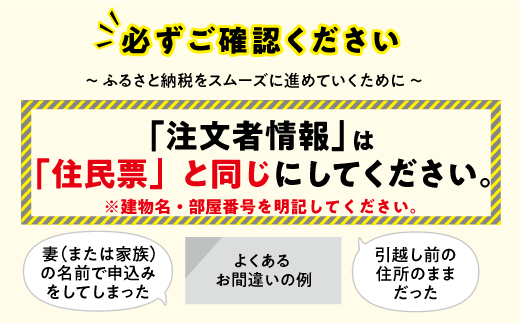 必ずご確認ください

～ ふるさと納税をスムーズに進めていくために ～

「注文者情報」は
「住民票」と同じにしてください。
※建物名・部屋番号を明記してください。

妻（または家族）の名前で申込みをしてしまった

よくあるお間違いの例

引越し前の住所のままだった